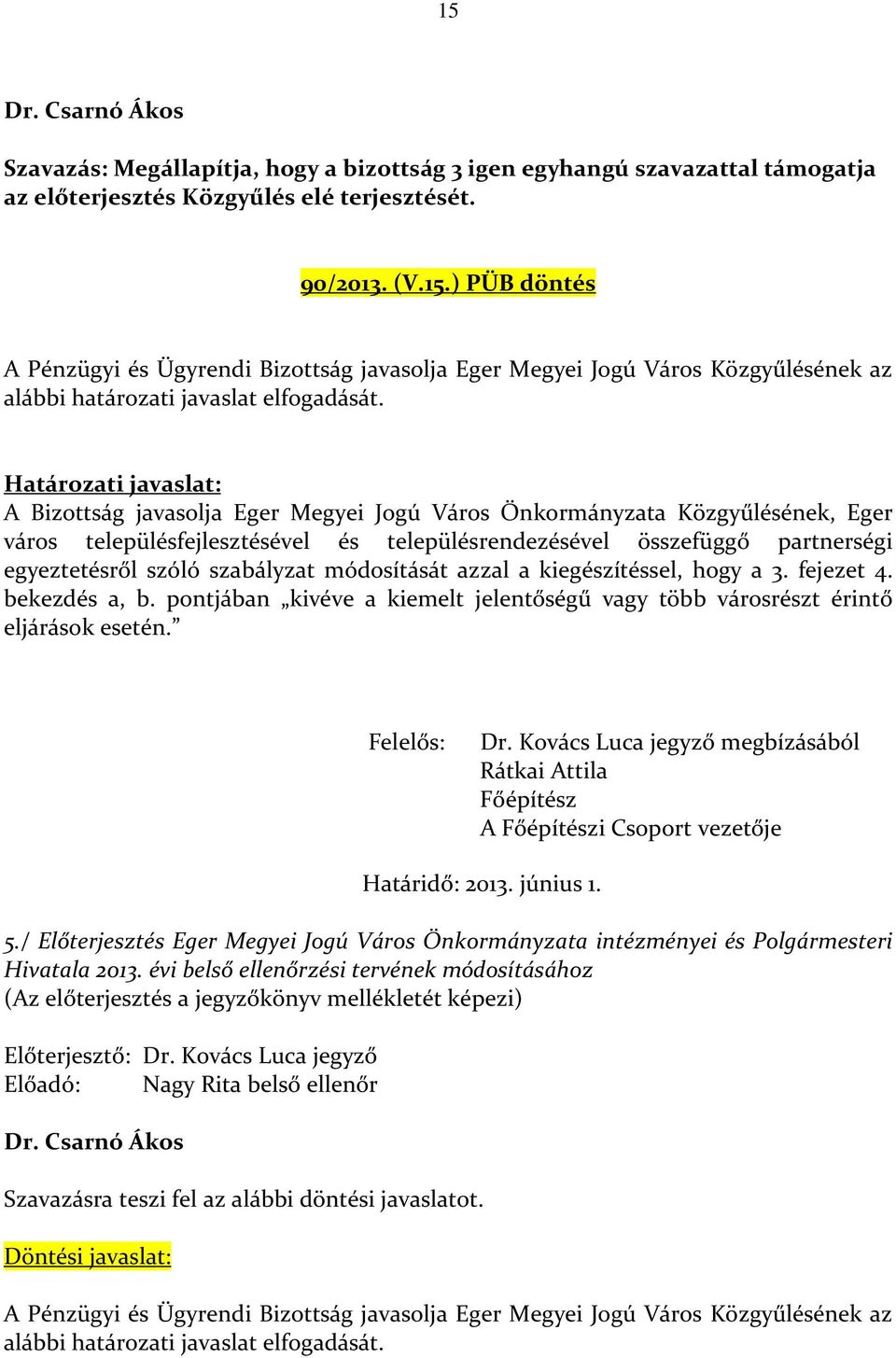 15

Dr. Csarnó Ákos

Szavazás: Megállapítja, hogy a bizottság 3 igen egyhangú szavazattal támogatja az előterjesztés Közgyűlés elé terjesztését.

90/2013. (V.15.) PÜB döntés

A Pénzügyi és Ügyrendi Bizottság javasolja Eger Megyei Jogú Város Közgyűlésének az alábbi határozati javaslat elfogadását.

Határozati javaslat:
A Bizottság javasolja Eger Megyei Jogú Város Önkormányzata Közgyűlésének, Eger város településfejlesztésével és településrendezésével összefüggő partnerségi egyeztetésről szóló szabályzat módosítását azzal a kiegészítéssel, hogy a 3. fejezet 4. bekezdés a, b. pontjában „kivéve a kiemelt jelentőségű vagy több városrészt érintő eljárások esetén.”

Felelős: Dr. Kovács Luca jegyző megbízásából
Rátkai Attila
Főépítész
A Főépítészi Csoport vezetője

Határidő: 2013. június 1.

5./ Előterjesztés Eger Megyei Jogú Város Önkormányzata intézményei és Polgármesteri Hivatala 2013. évi belső ellenőrzési tervének módosításához
(Az előterjesztés a jegyzőkönyv mellékletét képezi)

Előterjesztő: Dr. Kovács Luca jegyző
Előadó: Nagy Rita belső ellenőr

Dr. Csarnó Ákos

Szavazásra teszi fel az alábbi döntési javaslatot.

Döntési javaslat:

A Pénzügyi és Ügyrendi Bizottság javasolja Eger Megyei Jogú Város Közgyűlésének az alábbi határozati javaslat elfogadását.